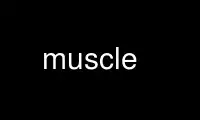 muscle